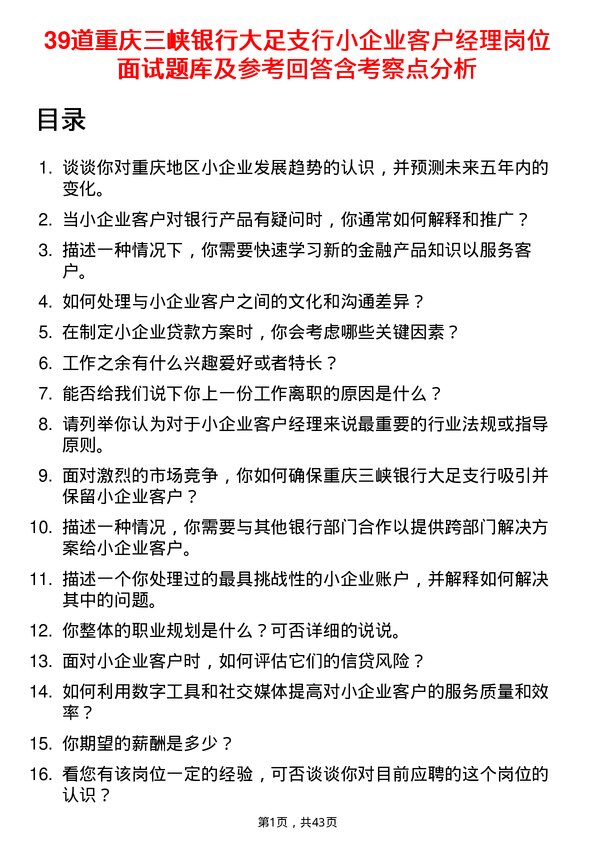 39道重庆三峡银行大足支行小企业客户经理岗位面试题库及参考回答含考察点分析

目录

1. 谈谈你对重庆地区小企业发展趋势的认识，并预测未来五年内的变化。
2. 当小企业客户对银行产品有疑问时，你通常如何解释和推广？
3. 描述一种情况下，你需要快速学习新的金融产品知识以服务客户。
4. 如何处理与小企业客户之间的文化和沟通差异？
5. 在制定小企业贷款方案时，你会考虑哪些关键因素？
6. 工作之余有什么兴趣爱好或者特长？
7. 能否给我们说下你上一份工作离职的原因是什么？
8. 请列举你认为对于小企业客户经理来说最重要的行业法规或指导原则。
9. 面对激烈的市场竞争，你如何确保重庆三峡银行大足支行吸引并保留小企业客户？
10. 描述一种情况，你需要与其他银行部门合作以提供跨部门解决方案给小企业客户。
11. 描述一个你处理过的最具挑战性的小企业账户，并解释如何解决其中的问题。
12. 你整体的职业规划是什么？可否详细的说说。
13. 面对小企业客户时，如何评估它们的信贷风险？
14. 如何利用数字工具和社交媒体提高对小企业客户的服务质量和效率？
15. 你期望的薪酬是多少？
16. 看您有该岗位一定的经验，可否谈谈你对目前应聘的这个岗位的认识？

第1页，共43页